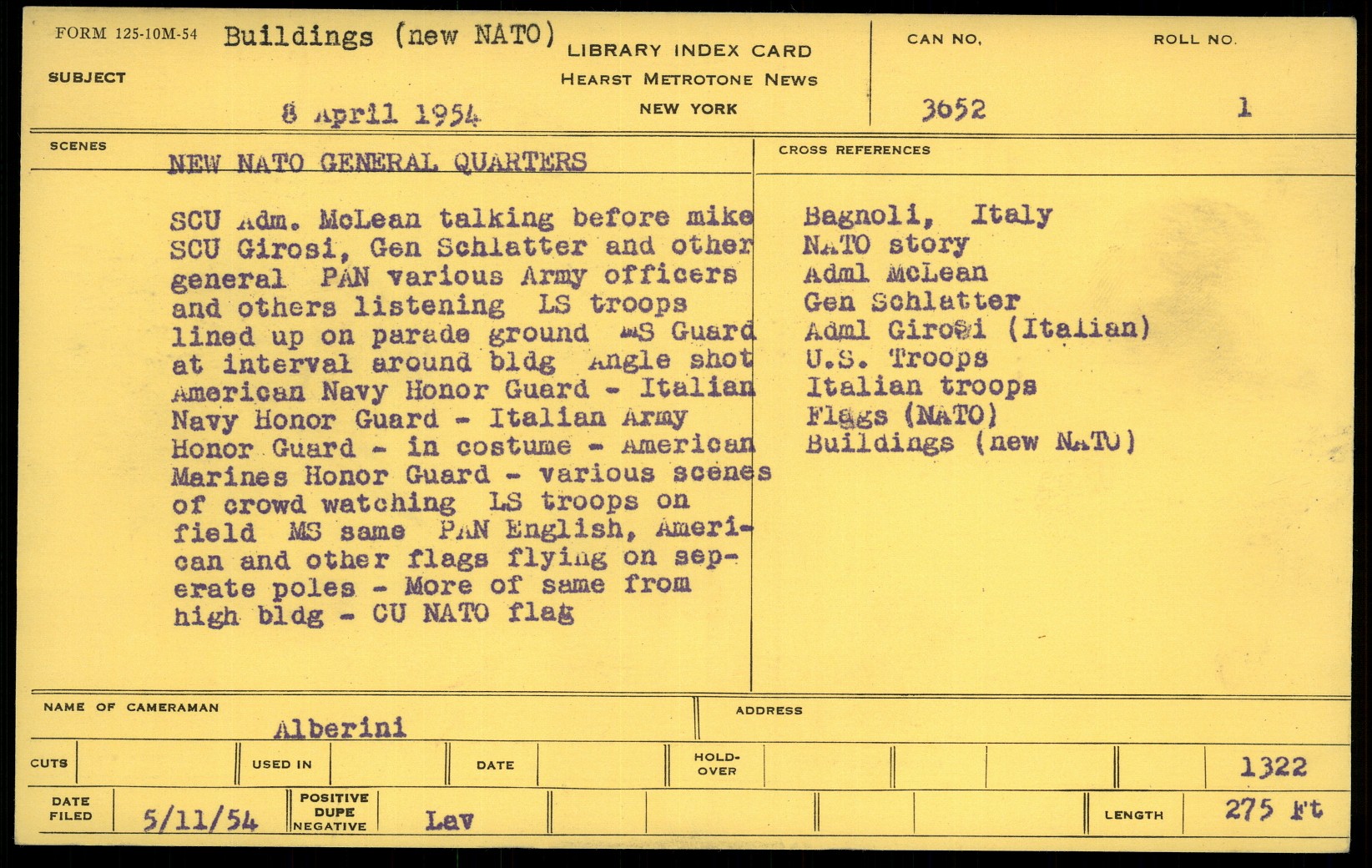 FORM 125-10M-54 Buildings (new NATO)

SUBJECT

8 April 1954

LIBRARY INDEX CARD
HEARST METROTONE NEWS
NEW YORK

CAN NO. 3652

ROLL NO. 1

SCENES

NEW NATO GENERAL QUARTERS

SCU Adm. McLean talking before mike SCU Girosi, Gen Schlatter and other general PAN various Army officers and others listening LS troops lined up on parade ground MS Guard at interval around bldg Angle shot American Navy Honor Guard - Italian Navy Honor Guard - Italian Army Honor Guard - in costume - American Marines Honor Guard - various scenes of crowd watching LS troops on field MS same PAN English, American and other flags flying on seperate poles - More of same from high bldg - CU NATO flag

CROSS REFERENCES

Bagnoli, Italy
NATO story
Adml McLean
Gen Schlatter
Adml Girosi (Italian)
U.S. Troops
Italian troops
Flags (NATO)
Buildings (new NATO)

NAME OF CAMERAMAN Alberini

ADDRESS

CUTS

USED IN

DATE

HOLD-OVER

1322

DATE FILED 5/11/54

POSITIVE DUPE NEGATIVE Lav

LENGTH 275 Ft